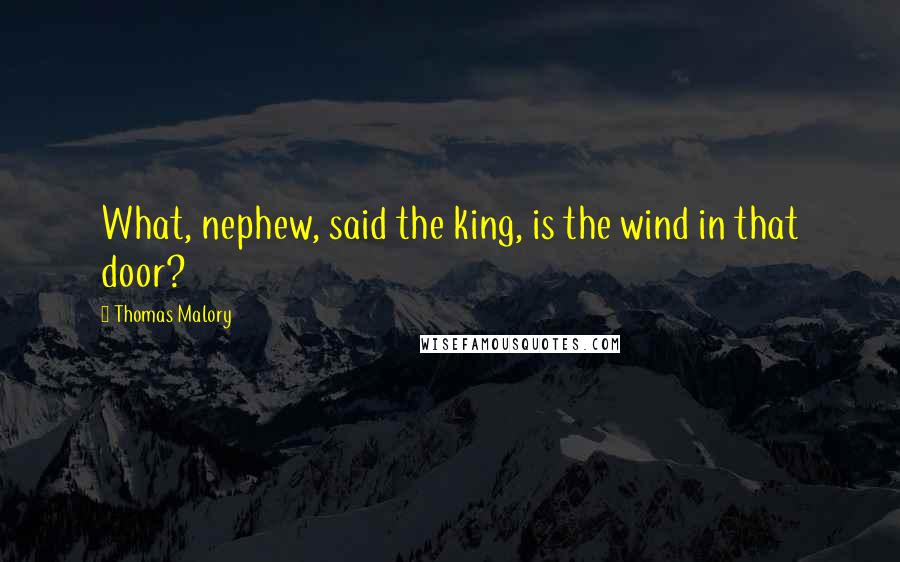 What, nephew, said the king, is the wind in that door?

Thomas Malory

WISEFAMOUSQUOTES.COM